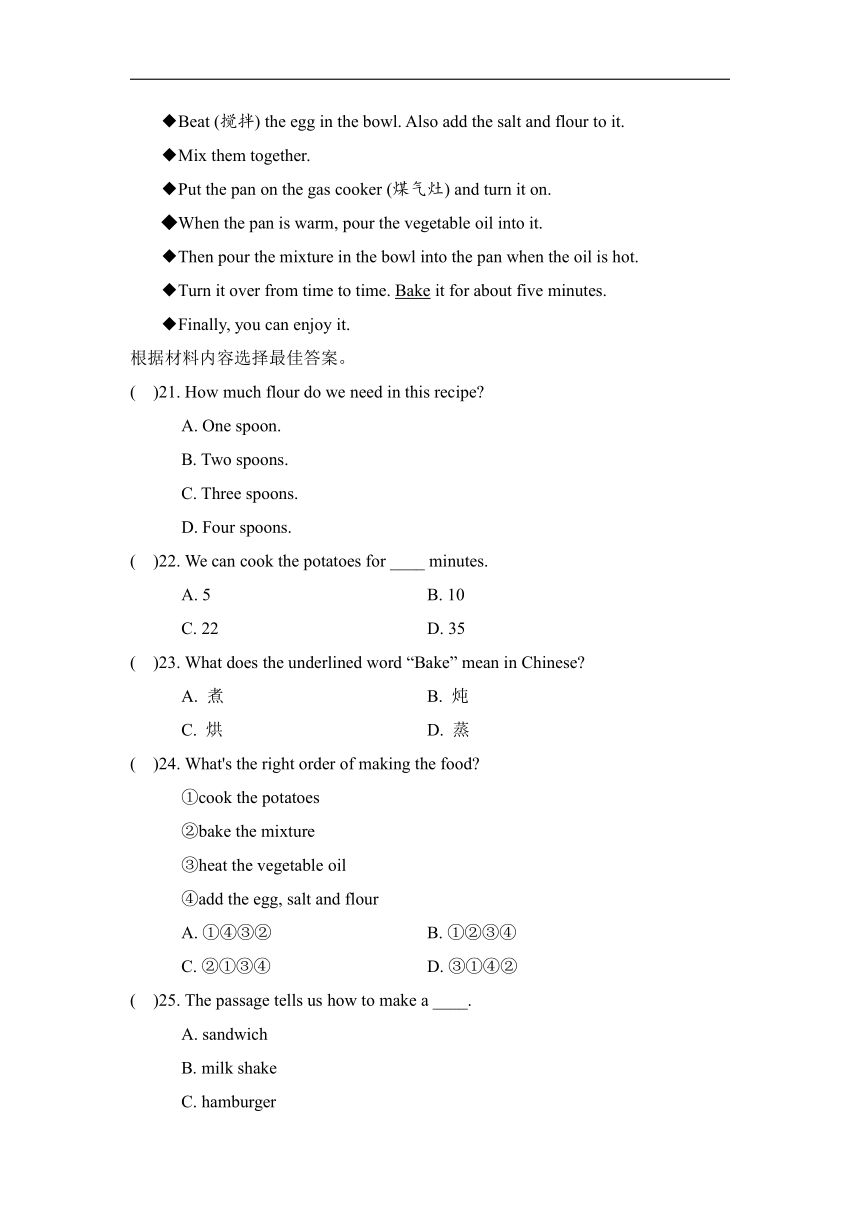 ◆Beat (搅拌) the egg in the bowl. Also add the salt and flour to it.

◆Mix them together.

◆Put the pan on the gas cooker (煤气灶) and turn it on.

◆When the pan is warm, pour the vegetable oil into it.

◆Then pour the mixture in the bowl into the pan when the oil is hot.

◆Turn it over from time to time. Bake it for about five minutes.

◆Finally, you can enjoy it.

根据材料内容选择最佳答案。

(　)21. How much flour do we need in this recipe?

A. One spoon.

B. Two spoons.

C. Three spoons.

D. Four spoons.

(　)22. We can cook the potatoes for ____ minutes.

A. 5　B. 10

C. 22　D. 35

(　)23. What does the underlined word “Bake” mean in Chinese?

A. 煮　B. 炖

C. 烘　D. 蒸

(　)24. What's the right order of making the food?

①cook the potatoes

②bake the mixture

③heat the vegetable oil

④add the egg, salt and flour

A. ①④③②　B. ①②③④

C. ②①③④　D. ③①④②

(　)25. The passage tells us how to make a ____.

A. sandwich

B. milk shake

C. hamburger